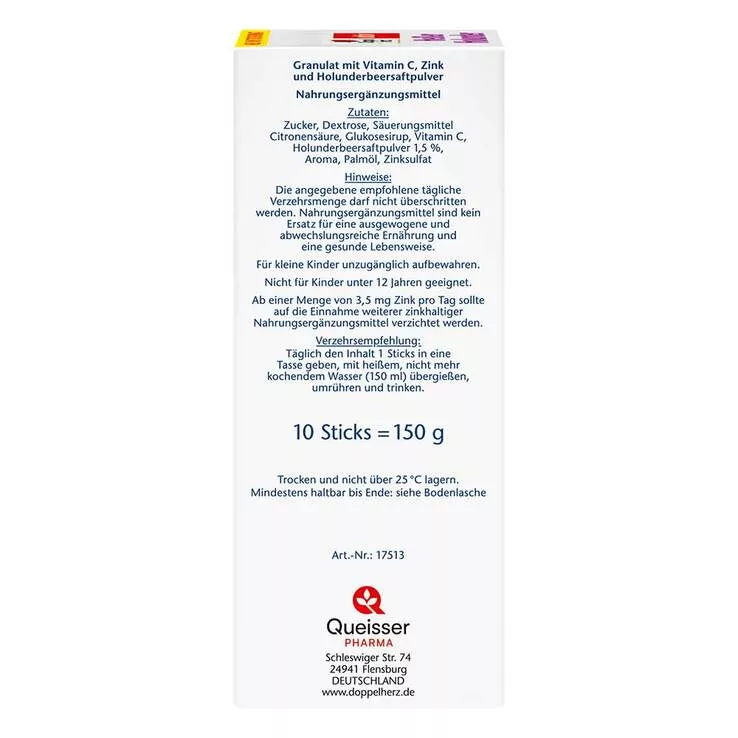 Granulat mit Vitamin C, Zink und Holunderbeersaftpulver

Nahrungsergänzungsmittel

Zutaten:

Zucker, Dextrose, Säuerungsmittel Citronensäure, Glukosesirup, Vitamin C, Holunderbeersaftpulver 1,5 %, Aroma, Palmöl, Zinksulfat

Hinweise:

Die angegebene empfohlene tägliche Verzehrsmenge darf nicht überschritten werden. Nahrungsergänzungsmittel sind kein Ersatz für eine ausgewogene und abwechslungsreiche Ernährung und eine gesunde Lebensweise.

Für kleine Kinder unzugänglich aufbewahren.

Nicht für Kinder unter 12 Jahren geeignet.

Ab einer Menge von 3,5 mg Zink pro Tag sollte auf die Einnahme weiterer zinkhaltiger Nahrungsergänzungsmittel verzichtet werden.

Verzehrsempfehlung:

Täglich den Inhalt 1 Sticks in eine Tasse geben, mit heißem, nicht mehr kochendem Wasser (150 ml) übergießen, umrühren und trinken.

10 Sticks = 150 g

Trocken und nicht über 25 °C lagern.
Mindestens haltbar bis Ende: siehe Bodenlasche

Art.-Nr.: 17513

Queisser
PHARMA
Schleswiger Str. 74
24941 Flensburg
DEUTSCHLAND
www.doppelherz.de